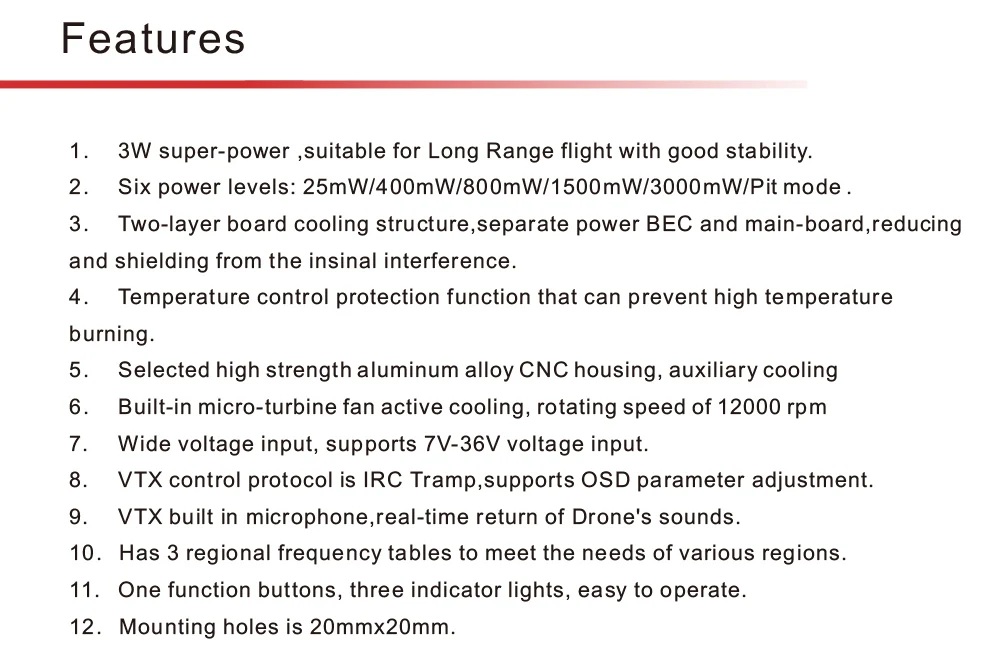 Features

1. 3W super-power ,suitable for Long Range flight with good stability.
2. Six power levels: 25mW/400mW/800mW/1500mW/3000mW/Pit mode .
3. Two-layer board cooling structure,separate power BEC and main-board,reducing and shielding from the insinal interference.
4. Temperature control protection function that can prevent high temperature burning.
5. Selected high strength aluminum alloy CNC housing, auxiliary cooling
6. Built-in micro-turbine fan active cooling, rotating speed of 12000 rpm
7. Wide voltage input, supports 7V-36V voltage input.
8. VTX control protocol is IRC Tramp,supports OSD parameter adjustment.
9. VTX built in microphone,real-time return of Drone's sounds.
10. Has 3 regional frequency tables to meet the needs of various regions.
11. One function buttons, three indicator lights, easy to operate.
12. Mounting holes is 20mmx20mm.